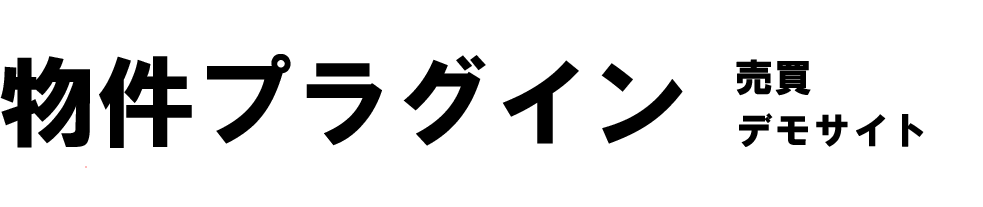 物件プラグイン 売買 デモサイト